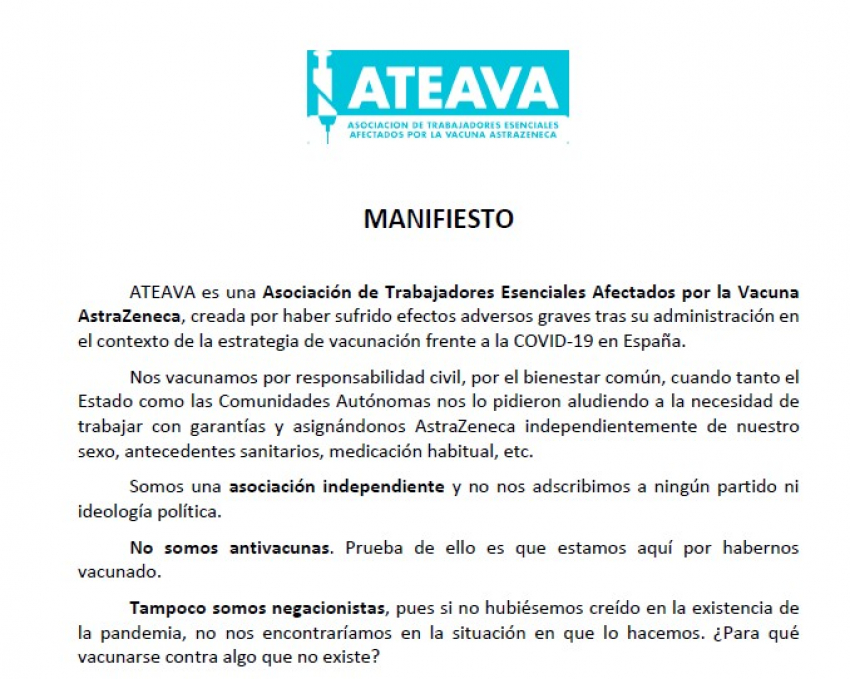 ATEAVA
ASOCIACION DE TRABAJADORES ESENCIALES AFECTADOS POR LA VACUNA ASTRAZENECA

MANIFIESTO

ATEAVA es una Asociación de Trabajadores Esenciales Afectados por la Vacuna AstraZeneca, creada por haber sufrido efectos adversos graves tras su administración en el contexto de la estrategia de vacunación frente a la COVID-19 en España.

Nos vacunamos por responsabilidad civil, por el bienestar común, cuando tanto el Estado como las Comunidades Autónomas nos lo pidieron aludiendo a la necesidad de trabajar con garantías y asignándonos AstraZeneca independientemente de nuestro sexo, antecedentes sanitarios, medicación habitual, etc.

Somos una asociación independiente y no nos adscribimos a ningún partido ni ideología política.

No somos antivacunas. Prueba de ello es que estamos aquí por habernos vacunado.

Tampoco somos negacionistas, pues si no hubiésemos creído en la existencia de la pandemia, no nos encontraríamos en la situación en que lo hacemos. ¿Para qué vacunarse contra algo que no existe?